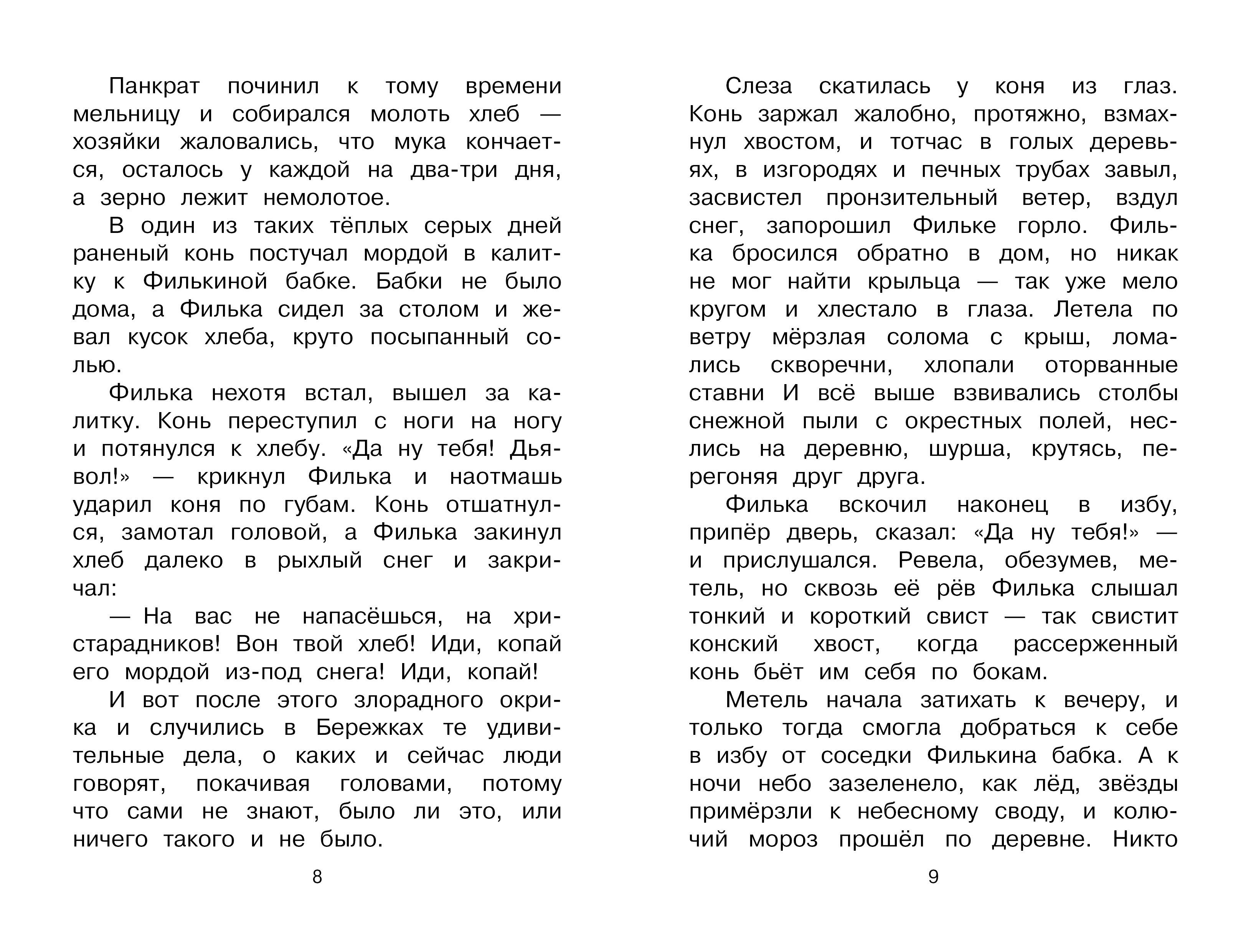 Панкрат починил к тому времени мельницу и собирался молоть хлеб — хозяйки жаловались, что мука кончается, осталось у каждой на два-три дня, а зерно лежит немолотое.

В один из таких тёплых серых дней раненый конь постучал мордой в калитку к Филькиной бабке. Бабки не было дома, а Филька сидел за столом и жевал кусок хлеба, круто посыпанный солью.

Филька нехотя встал, вышел за калитку. Конь переступил с ноги на ногу и потянулся к хлебу. «Да ну тебя! Дьявол!» — крикнул Филька и наотмашь ударил коня по губам. Конь отшатнулся, замотал головой, а Филька закинул хлеб далеко в рыхлый снег и закричал:

— На вас не напасёшься, на христарадников! Вон твой хлеб! Иди, копай его мордой из-под снега! Иди, копай!

И вот после этого злорадного окрика и случились в Бережках те удивительные дела, о каких и сейчас люди говорят, покачивая головами, потому что сами не знают, было ли это, или ничего такого и не было.

8

Слеза скатилась у коня из глаз. Конь заржал жалобно, протяжно, взмахнул хвостом, и тотчас в голых деревьях, в изгородях и печных трубах завыл, засвистел пронзительный ветер, вздул снег, запорошил Фильке горло. Филька бросился обратно в дом, но никак не мог найти крыльца — так уже мело кругом и хлестало в глаза. Летела по ветру мёрзлая солома с крыш, ломались скворечни, хлопали оторванные ставни И всё выше взвивались столбы снежной пыли с окрестных полей, неслись на деревню, шурша, крутясь, перегоняя друг друга.

Филька вскочил наконец в избу, припёр дверь, сказал: «Да ну тебя!» — и прислушался. Ревела, обезумев, метель, но сквозь её рёв Филька слышал тонкий и короткий свист — так свистит конский хвост, когда рассерженный конь бьёт им себя по бокам.

Метель начала затихать к вечеру, и только тогда смогла добраться к себе в избу от соседки Филькина бабка. А к ночи небо зазеленело, как лёд, звёзды примёрзли к небесному своду, и колючий мороз прошёл по деревне. Никто

9